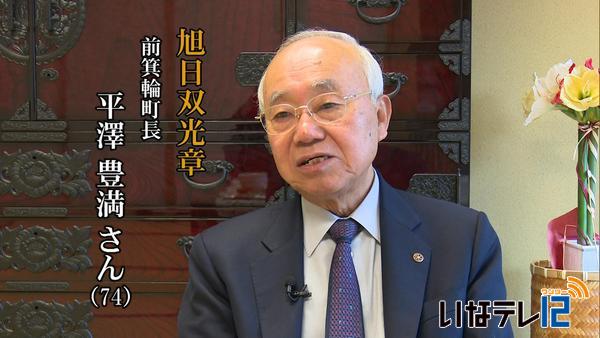 旭日双光章

前箕輪町長

平澤 豊満 さん
(74)

いなテレ12